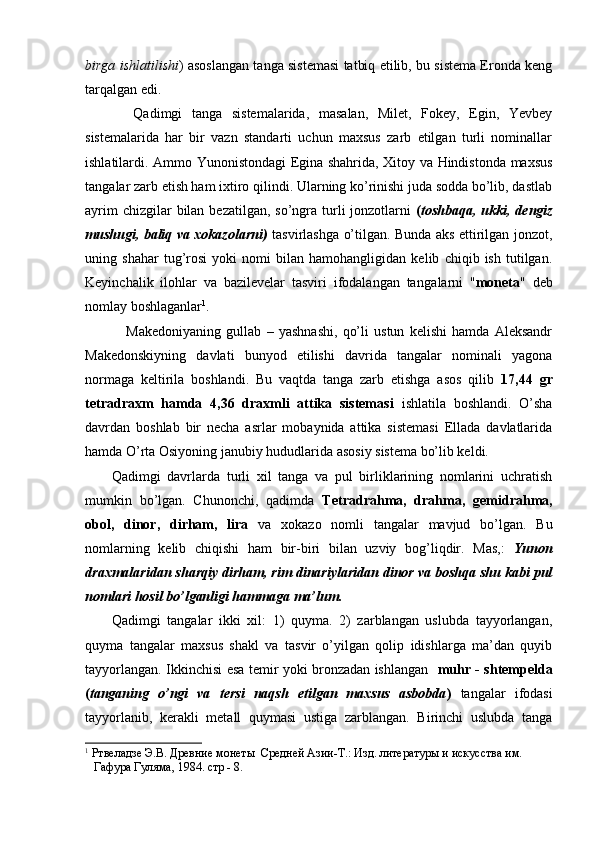 birga ishlatilishi) asoslangan tanga sistemasi tatbiq etilib, bu sistema Eronda keng tarqalgan edi.

Qadimgi tanga sistemalarida, masalan, Milet, Fokey, Egin, Yevbey sistemalarida har bir vazn standarti uchun maxsus zarb etilgan turli nominallar ishlatilardi. Ammo Yunonistondagi Egina shahrida, Xitoy va Hindistonda maxsus tangalar zarb etish ham ixtiro qilindi. Ularning ko'rinishi juda sodda bo'lib, dastlab ayrim chizgilar bilan bezatilgan, so'ngra turli jonzotlarni (toshbaqa, ukki, dengiz mushugi, baliq va xokazolarni) tasvirlashga o'tilgan. Bunda aks ettirilgan jonzot, uning shahar tug'rosi yoki nomi bilan hamohangligidan kelib chiqib ish tutilgan. Keyinchalik ilohlar va bazilevelar tasviri ifodalangan tangalarni "moneta" deb nomlay boshlaganlar$^1$.

Makedoniyaning gullab – yashnashi, qo'li ustun kelishi hamda Aleksandr Makedonskiyning davlati bunyod etilishi davrida tangalar nominali yagona normaga keltirila boshlandi. Bu vaqtda tanga zarb etishga asos qilib 17,44 gr tetradraxm hamda 4,36 draxmli attika sistemasi ishlatila boshlandi. O'sha davrdan boshlab bir necha asrlar mobaynida attika sistemasi Ellada davlatlarida hamda O'rta Osiyoning janubiy hududlarida asosiy sistema bo'lib keldi.

Qadimgi davrlarda turli xil tanga va pul birliklarining nomlarini uchratish mumkin bo'lgan. Chunonchi, qadimda Tetradrahma, drahma, gemidrahma, obol, dinor, dirham, lira va xokazo nomli tangalar mavjud bo'lgan. Bu nomlarning kelib chiqishi ham bir-biri bilan uzviy bog'liqdir. Mas,: Yunon draxmalaridan sharqiy dirham, rim dinariylaridan dinor va boshqa shu kabi pul nomlari hosil bo'lganligi hammaga ma'lum.

Qadimgi tangalar ikki xil: 1) quyma. 2) zarblangan uslubda tayyorlangan, quyma tangalar maxsus shakl va tasvir o'yilgan qolip idishlarga ma'dan quyib tayyorlangan. Ikkinchisi esa temir yoki bronzadan ishlangan muhr - shtempelda (tanganing o'ngi va tersi naqsh etilgan maxsus asbobda) tangalar ifodasi tayyorlanib, kerakli metall quymasi ustiga zarblangan. Birinchi uslubda tanga

$^1$ Ртвеладзе Э.В. Древние монеты Средней Азии-Т.: Изд. литературы и искусства им. Гафура Гуляма, 1984. стр - 8.